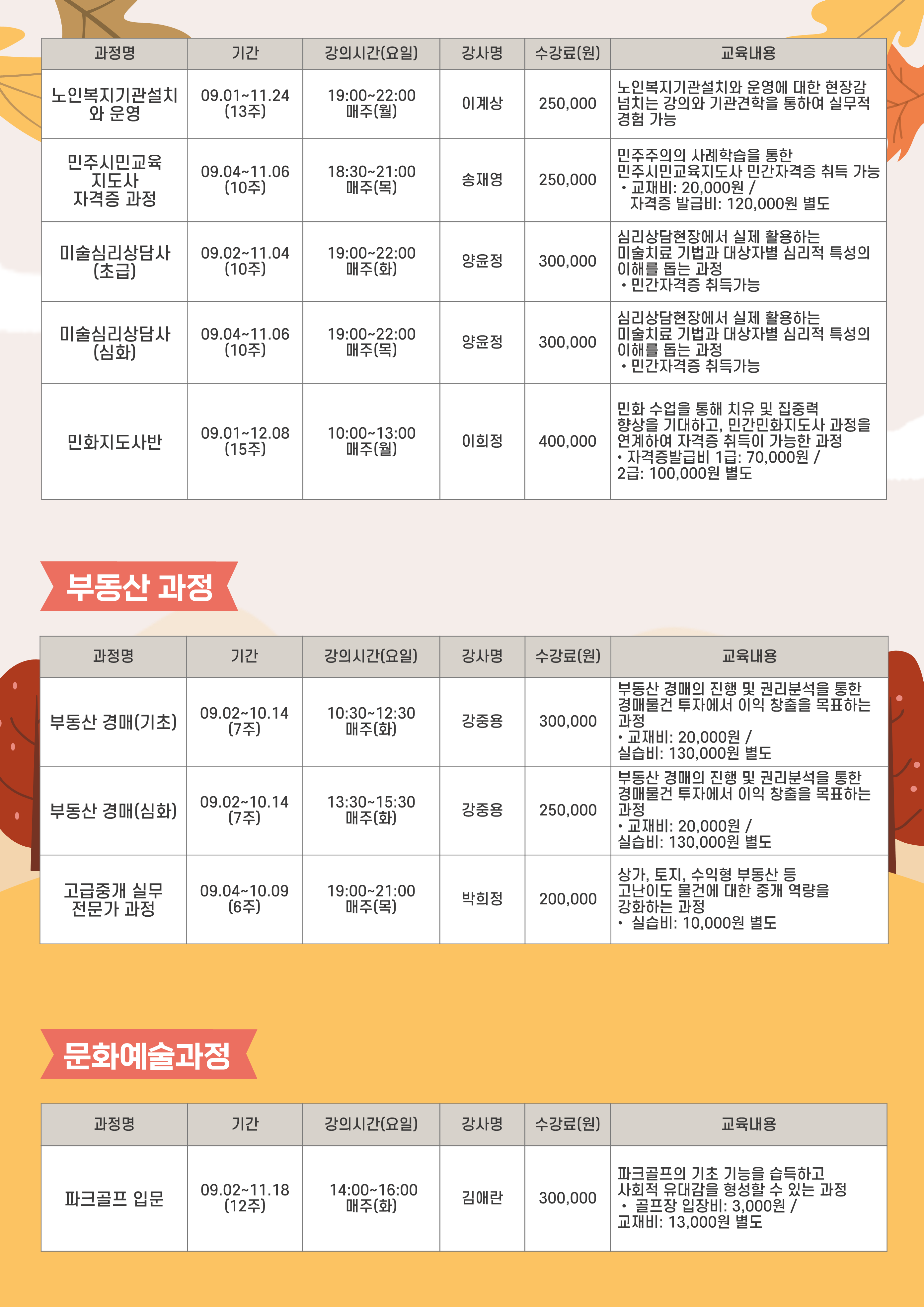 | 과정명 | 기간 | 강의시간(요일) | 강사명 | 수강료(원) | 교육내용 |
|---|---|---|---|---|---|
| 노인복지기관설치와 운영 | 09.01~11.24 (13주) | 19:00~22:00 매주(월) | 이계상 | 250,000 | 노인복지기관설치와 운영에 대한 현장감 넘치는 강의와 기관견학을 통하여 실무적 경험 가능 |
| 민주시민교육 지도사 자격증 과정 | 09.04~11.06 (10주) | 18:30~21:00 매주(목) | 송재영 | 250,000 | 민주주의의 사례학습을 통한 민주시민교육지도사 민간자격증 취득 가능 • 교재비: 20,000원 / 자격증 발급비: 120,000원 별도 |
| 미술심리상담사 (초급) | 09.02~11.04 (10주) | 19:00~22:00 매주(화) | 양윤정 | 300,000 | 심리상담현장에서 실제 활용하는 미술치료 기법과 대상자별 심리적 특성의 이해를 돕는 과정 • 민간자격증 취득가능 |
| 미술심리상담사 (심화) | 09.04~11.06 (10주) | 19:00~22:00 매주(목) | 양윤정 | 300,000 | 심리상담현장에서 실제 활용하는 미술치료 기법과 대상자별 심리적 특성의 이해를 돕는 과정 • 민간자격증 취득가능 |
| 민화지도사반 | 09.01~12.08 (15주) | 10:00~13:00 매주(월) | 이희정 | 400,000 | 민화 수업을 통해 치유 및 집중력 향상을 기대하고, 민간민화지도사 과정을 연계하여 자격증 취득이 가능한 과정 • 자격증발급비 1급: 70,000원 / 2급: 100,000원 별도 |

부동산 과정

| 과정명 | 기간 | 강의시간(요일) | 강사명 | 수강료(원) | 교육내용 |
|---|---|---|---|---|---|
| 부동산 경매(기초) | 09.02~10.14 (7주) | 10:30~12:30 매주(화) | 강중용 | 300,000 | 부동산 경매의 진행 및 권리분석을 통한 경매물건 투자에서 이익 창출을 목표하는 과정 • 교재비: 20,000원 / 실습비: 130,000원 별도 |
| 부동산 경매(심화) | 09.02~10.14 (7주) | 13:30~15:30 매주(화) | 강중용 | 250,000 | 부동산 경매의 진행 및 권리분석을 통한 경매물건 투자에서 이익 창출을 목표하는 과정 • 교재비: 20,000원 / 실습비: 130,000원 별도 |
| 고급중개 실무 전문가 과정 | 09.04~10.09 (6주) | 19:00~21:00 매주(목) | 박희정 | 200,000 | 상가, 토지, 수익형 부동산 등 고난이도 물건에 대한 중개 역량을 강화하는 과정 • 실습비: 10,000원 별도 |

문화예술과정

| 과정명 | 기간 | 강의시간(요일) | 강사명 | 수강료(원) | 교육내용 |
|---|---|---|---|---|---|
| 파크골프 입문 | 09.02~11.18 (12주) | 14:00~16:00 매주(화) | 김애란 | 300,000 | 파크골프의 기초 기능을 습득하고 사회적 유대감을 형성할 수 있는 과정 • 골프장 입장비: 3,000원 / 교재비: 13,000원 별도 |